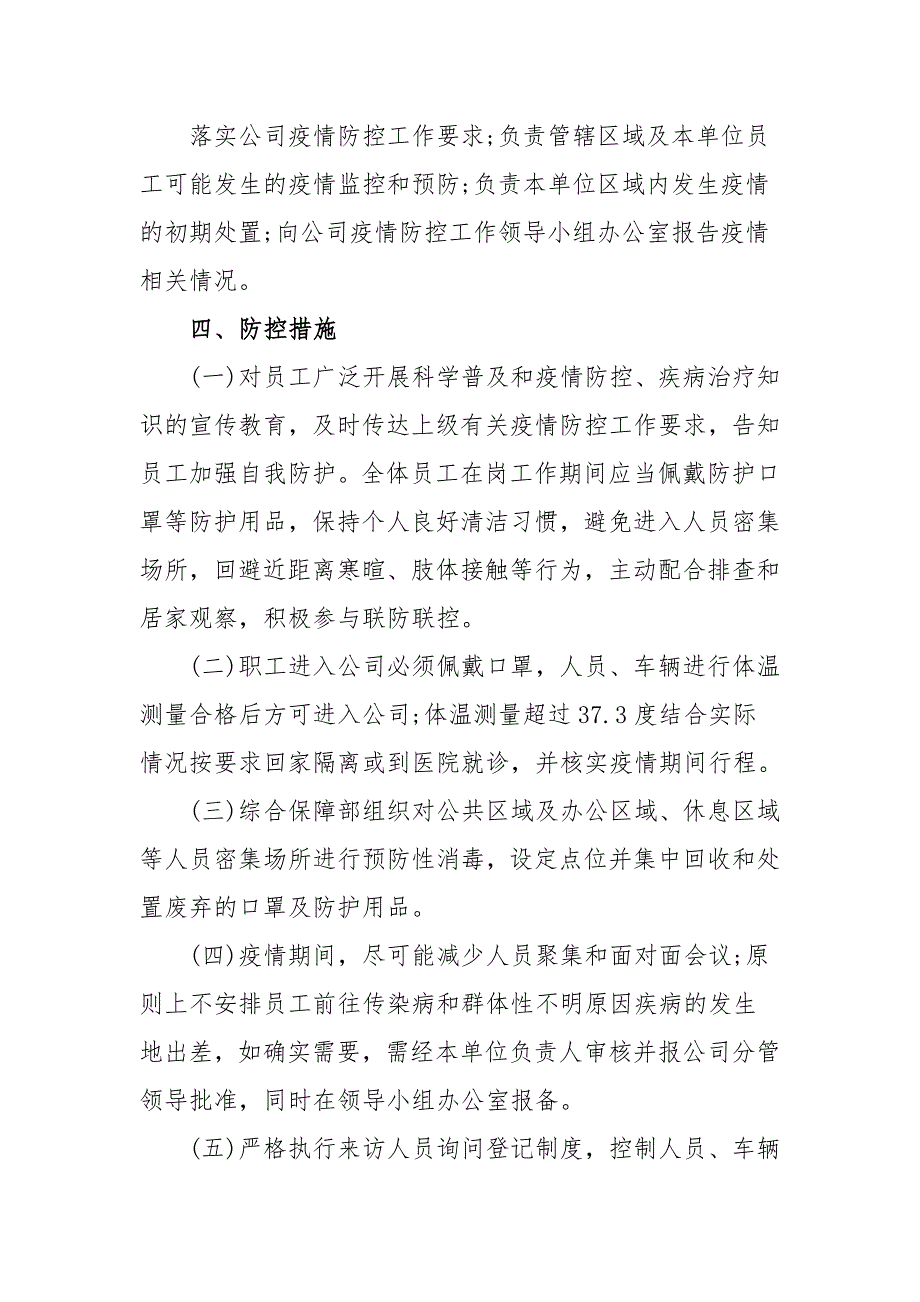 落实公司疫情防控工作要求;负责管辖区域及本单位员工可能发生的疫情监控和预防;负责本单位区域内发生疫情的初期处置;向公司疫情防控工作领导小组办公室报告疫情相关情况。

四、防控措施

(一)对员工广泛开展科学普及和疫情防控、疾病治疗知识的宣传教育，及时传达上级有关疫情防控工作要求，告知员工加强自我防护。全体员工在岗工作期间应当佩戴防护口罩等防护用品，保持个人良好清洁习惯，避免进入人员密集场所，回避近距离寒暄、肢体接触等行为，主动配合排查和居家观察，积极参与联防联控。

(二)职工进入公司必须佩戴口罩，人员、车辆进行体温测量合格后方可进入公司;体温测量超过37.3度结合实际情况按要求回家隔离或到医院就诊，并核实疫情期间行程。

(三)综合保障部组织对公共区域及办公区域、休息区域等人员密集场所进行预防性消毒，设定点位并集中回收和处置废弃的口罩及防护用品。

(四)疫情期间，尽可能减少人员聚集和面对面会议;原则上不安排员工前往传染病和群体性不明原因疾病的发生地出差，如确实需要，需经本单位负责人审核并报公司分管领导批准，同时在领导小组办公室报备。

(五)严格执行来访人员询问登记制度，控制人员、车辆